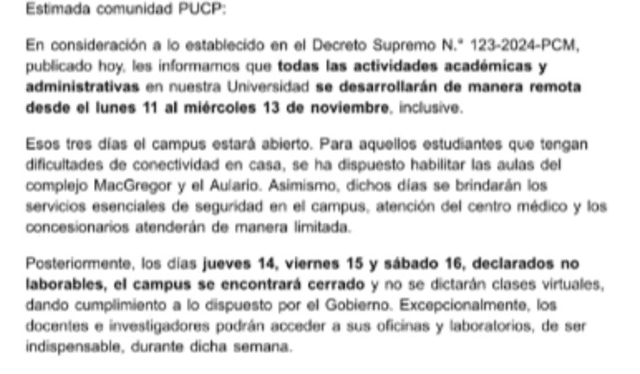 Estimada comunidad PUCP:

En consideración a lo establecido en el Decreto Supremo N.° 123-2024-PCM, publicado hoy, les informamos que todas las actividades académicas y administrativas en nuestra Universidad se desarrollarán de manera remota desde el lunes 11 al miércoles 13 de noviembre, inclusive.

Esos tres días el campus estará abierto. Para aquellos estudiantes que tengan dificultades de conectividad en casa, se ha dispuesto habilitar las aulas del complejo MacGregor y el Aulario. Asimismo, dichos días se brindarán los servicios esenciales de seguridad en el campus, atención del centro médico y los concesionarios atenderán de manera limitada.

Posteriormente, los días jueves 14, viernes 15 y sábado 16, declarados no laborables, el campus se encontrará cerrado y no se dictarán clases virtuales, dando cumplimiento a lo dispuesto por el Gobierno. Excepcionalmente, los docentes e investigadores podrán acceder a sus oficinas y laboratorios, de ser indispensable, durante dicha semana.